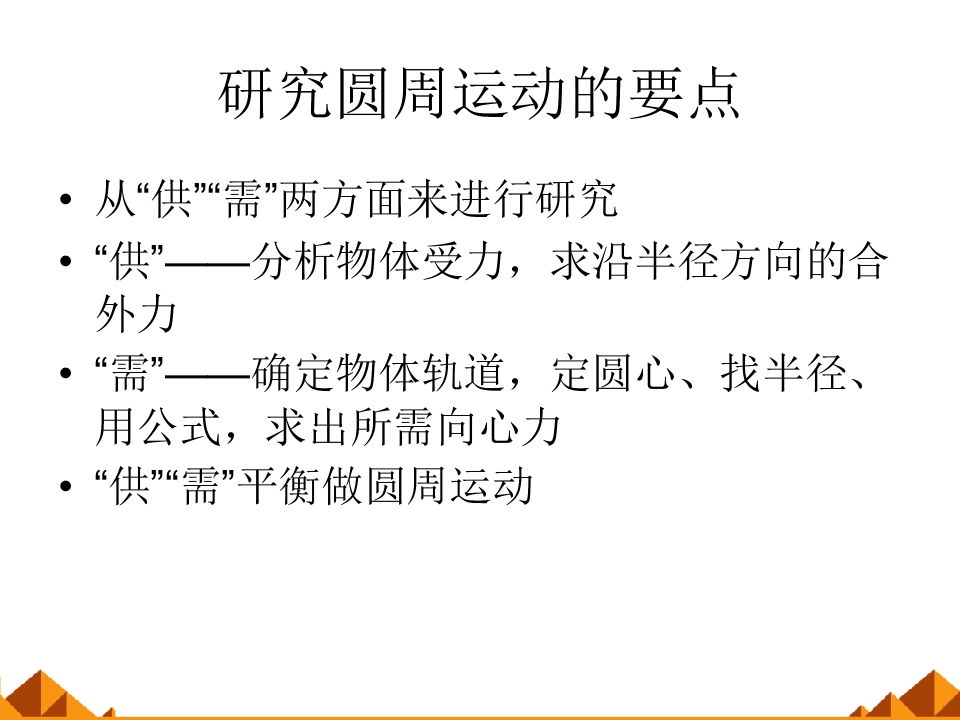 研究圆周运动的要点

• 从“供”“需”两方面来进行研究
• “供”——分析物体受力，求沿半径方向的合外力
• “需”——确定物体轨道，定圆心、找半径、用公式，求出所需向心力
• “供”“需”平衡做圆周运动